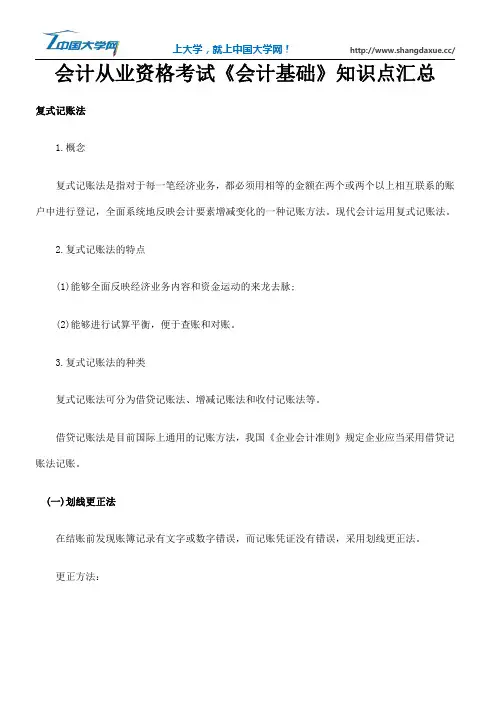 中国大学网

上大学，就上中国大学网！

http://www.shangdaxue.cc/

会计从业资格考试《会计基础》知识点汇总

复式记账法

1.概念

复式记账法是指对于每一笔经济业务，都必须用相等的金额在两个或两个以上相互联系的账户中进行登记，全面系统地反映会计要素增减变化的一种记账方法。现代会计运用复式记账法。

2.复式记账法的特点

(1)能够全面反映经济业务内容和资金运动的来龙去脉；

(2)能够进行试算平衡，便于查账和对账。

3.复式记账法的种类

复式记账法可分为借贷记账法、增减记账法和收付记账法等。

借贷记账法是目前国际上通用的记账方法，我国《企业会计准则》规定企业应当采用借贷记账法记账。

(一)划线更正法

在结账前发现账簿记录有文字或数字错误，而记账凭证没有错误，采用划线更正法。

更正方法：